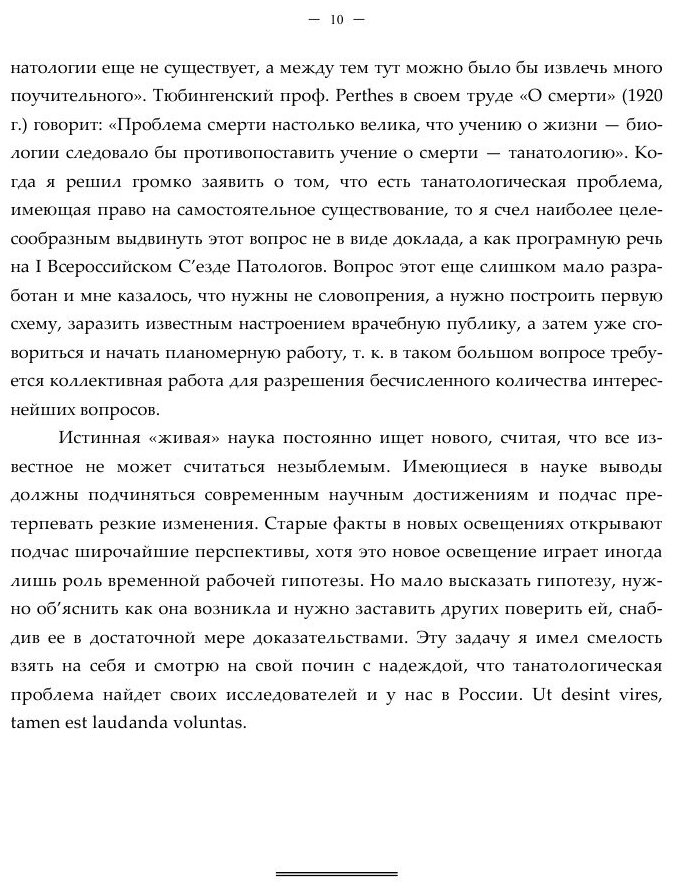 — 10 —

натологии еще не существует, а между тем тут можно было бы извлечь много поучительного». Тюбингенский проф. Perthes в своем труде «О смерти» (1920 г.) говорит: «Проблема смерти настолько велика, что учению о жизни — биологии следовало бы противопоставить учение о смерти — танатологию». Когда я решил громко заявить о том, что есть танатологическая проблема, имеющая право на самостоятельное существование, то я счел наиболее целесообразным выдвинуть этот вопрос не в виде доклада, а как програмную речь на I Всероссийском С'езде Патологов. Вопрос этот еще слишком мало разработан и мне казалось, что нужны не словопрения, а нужно построить первую схему, заразить известным настроением врачебную публику, а затем уже сговориться и начать планомерную работу, т. к. в таком большом вопросе требуется коллективная работа для разрешения бесчисленного количества интереснейших вопросов.

Истинная «живая» наука постоянно ищет нового, считая, что все известное не может считаться незыблемым. Имеющиеся в науке выводы должны подчиняться современным научным достижениям и подчас претерпевать резкие изменения. Старые факты в новых освещениях открывают подчас широчайшие перспективы, хотя это новое освещение играет иногда лишь роль временной рабочей гипотезы. Но мало высказать гипотезу, нужно об'яснить как она возникла и нужно заставить других поверить ей, снабдив ее в достаточной мере доказательствами. Эту задачу я имел смелость взять на себя и смотрю на свой почин с надеждой, что танатологическая проблема найдет своих исследователей и у нас в России. Ut desint vires, tamen est laudanda voluntas.